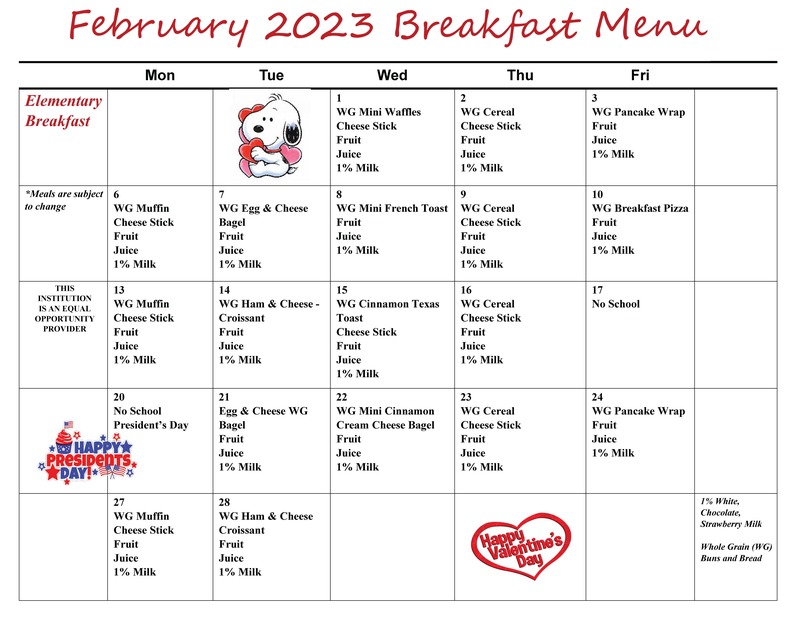 February 2023 Breakfast Menu

| | Mon | Tue | Wed | Thu | Fri | |
|---|---|---|---|---|---|---|
| Elementary Breakfast | | | 1 WG Mini Waffles Cheese Stick Fruit Juice 1% Milk | 2 WG Cereal Cheese Stick Fruit Juice 1% Milk | 3 WG Pancake Wrap Fruit Juice 1% Milk | |
| *Meals are subject to change | 6 WG Muffin Cheese Stick Fruit Juice 1% Milk | 7 WG Egg & Cheese Bagel Fruit Juice 1% Milk | 8 WG Mini French Toast Fruit Juice 1% Milk | 9 WG Cereal Cheese Stick Fruit Juice 1% Milk | 10 WG Breakfast Pizza Fruit Juice 1% Milk | |
| THIS INSTITUTION IS AN EQUAL OPPORTUNITY PROVIDER | 13 WG Muffin Cheese Stick Fruit Juice 1% Milk | 14 WG Ham & Cheese - Croissant Fruit Juice 1% Milk | 15 WG Cinnamon Texas Toast Cheese Stick Fruit Juice 1% Milk | 16 WG Cereal Cheese Stick Fruit Juice 1% Milk | 17 No School | |
| HAPPY PRESIDENTS DAY! | 20 No School President's Day | 21 Egg & Cheese WG Bagel Fruit Juice 1% Milk | 22 WG Mini Cinnamon Cream Cheese Bagel Fruit Juice 1% Milk | 23 WG Cereal Cheese Stick Fruit Juice 1% Milk | 24 WG Pancake Wrap Fruit Juice 1% Milk | |
| | 27 WG Muffin Cheese Stick Fruit Juice 1% Milk | 28 WG Ham & Cheese Croissant Fruit Juice 1% Milk | | Happy Valentine's Day | | 1% White, Chocolate, Strawberry Milk Whole Grain (WG) Buns and Bread |